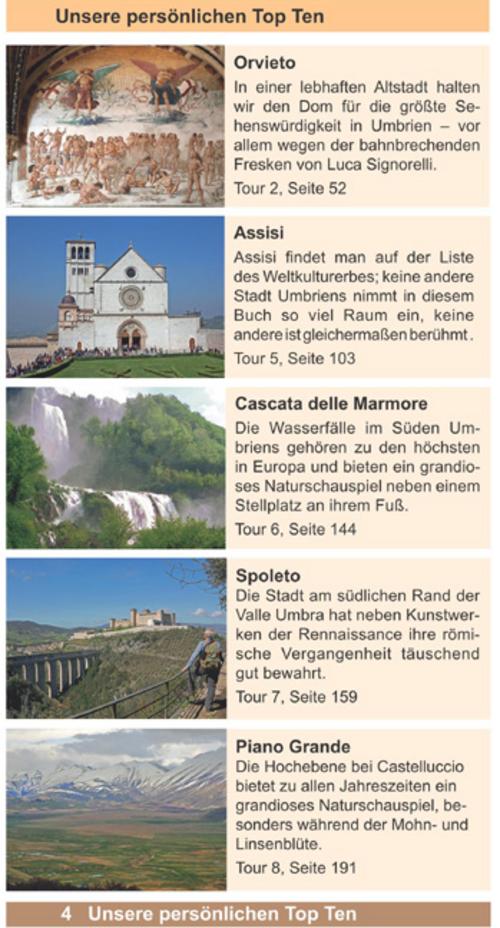 Unsere persönlichen Top Ten

Orvieto
In einer lebhaften Altstadt halten wir den Dom für die größte Sehenswürdigkeit in Umbrien – vor allem wegen der bahnbrechenden Fresken von Luca Signorelli.
Tour 2, Seite 52

Assisi
Assisi findet man auf der Liste des Weltkulturerbes; keine andere Stadt Umbriens nimmt in diesem Buch so viel Raum ein, keine andere ist gleichermaßen berühmt.
Tour 5, Seite 103

Cascata delle Marmore
Die Wasserfälle im Süden Umbriens gehören zu den höchsten in Europa und bieten ein grandioses Naturschauspiel neben einem Stellplatz an ihrem Fuß.
Tour 6, Seite 144

Spoleto
Die Stadt am südlichen Rand der Valle Umbra hat neben Kunstwerken der Rennaissance ihre römische Vergangenheit täuschend gut bewahrt.
Tour 7, Seite 159

Piano Grande
Die Hochebene bei Castelluccio bietet zu allen Jahreszeiten ein grandioses Naturschauspiel, besonders während der Mohn- und Linsenblüte.
Tour 8, Seite 191

4 Unsere persönlichen Top Ten